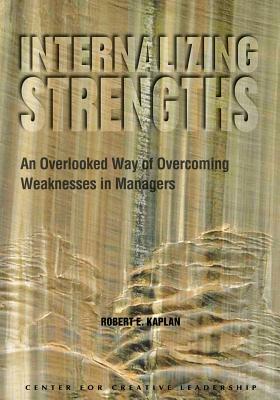 INTERNALIZING STRENGTHS

An Overlooked Way of Overcoming Weaknesses in Managers

ROBERT E. KAPLAN

CENTER FOR CREATIVE LEADERSHIP